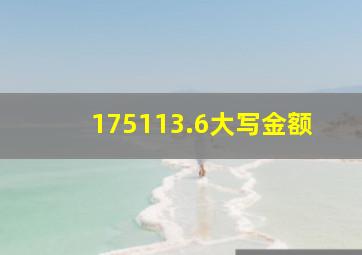 175113.6大写金额